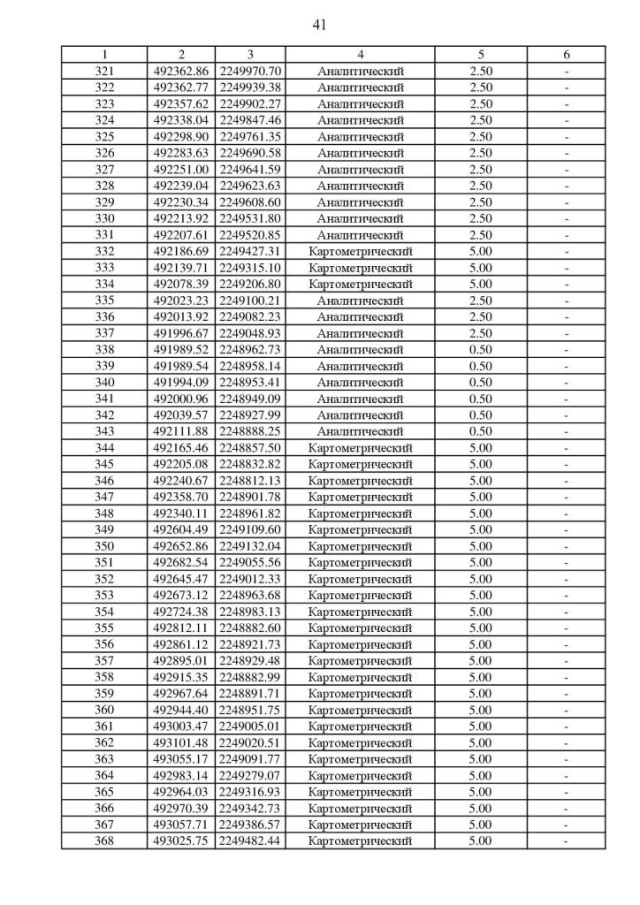 41

| 1 | 2 | 3 | 4 | 5 | 6 |
|---|---|---|---|---|---|
| 321 | 492362.86 | 2249970.70 | Аналитический | 2.50 | - |
| 322 | 492362.77 | 2249939.38 | Аналитический | 2.50 | - |
| 323 | 492357.62 | 2249902.27 | Аналитический | 2.50 | - |
| 324 | 492338.04 | 2249847.46 | Аналитический | 2.50 | - |
| 325 | 492298.90 | 2249761.35 | Аналитический | 2.50 | - |
| 326 | 492283.63 | 2249690.58 | Аналитический | 2.50 | - |
| 327 | 492251.00 | 2249641.59 | Аналитический | 2.50 | - |
| 328 | 492239.04 | 2249623.63 | Аналитический | 2.50 | - |
| 329 | 492230.34 | 2249608.60 | Аналитический | 2.50 | - |
| 330 | 492213.92 | 2249531.80 | Аналитический | 2.50 | - |
| 331 | 492207.61 | 2249520.85 | Аналитический | 2.50 | - |
| 332 | 492186.69 | 2249427.31 | Картометрический | 5.00 | - |
| 333 | 492139.71 | 2249315.10 | Картометрический | 5.00 | - |
| 334 | 492078.39 | 2249206.80 | Картометрический | 5.00 | - |
| 335 | 492023.23 | 2249100.21 | Аналитический | 2.50 | - |
| 336 | 492013.92 | 2249082.23 | Аналитический | 2.50 | - |
| 337 | 491996.67 | 2249048.93 | Аналитический | 2.50 | - |
| 338 | 491989.52 | 2248962.73 | Аналитический | 0.50 | - |
| 339 | 491989.54 | 2248958.14 | Аналитический | 0.50 | - |
| 340 | 491994.09 | 2248953.41 | Аналитический | 0.50 | - |
| 341 | 492000.96 | 2248949.09 | Аналитический | 0.50 | - |
| 342 | 492039.57 | 2248927.99 | Аналитический | 0.50 | - |
| 343 | 492111.88 | 2248888.25 | Аналитический | 0.50 | - |
| 344 | 492165.46 | 2248857.50 | Картометрический | 5.00 | - |
| 345 | 492205.08 | 2248832.82 | Картометрический | 5.00 | - |
| 346 | 492240.67 | 2248812.13 | Картометрический | 5.00 | - |
| 347 | 492358.70 | 2248901.78 | Картометрический | 5.00 | - |
| 348 | 492340.11 | 2248961.82 | Картометрический | 5.00 | - |
| 349 | 492604.49 | 2249109.60 | Картометрический | 5.00 | - |
| 350 | 492652.86 | 2249132.04 | Картометрический | 5.00 | - |
| 351 | 492682.54 | 2249055.56 | Картометрический | 5.00 | - |
| 352 | 492645.47 | 2249012.33 | Картометрический | 5.00 | - |
| 353 | 492673.12 | 2248963.68 | Картометрический | 5.00 | - |
| 354 | 492724.38 | 2248983.13 | Картометрический | 5.00 | - |
| 355 | 492812.11 | 2248882.60 | Картометрический | 5.00 | - |
| 356 | 492861.12 | 2248921.73 | Картометрический | 5.00 | - |
| 357 | 492895.01 | 2248929.48 | Картометрический | 5.00 | - |
| 358 | 492915.35 | 2248882.99 | Картометрический | 5.00 | - |
| 359 | 492967.64 | 2248891.71 | Картометрический | 5.00 | - |
| 360 | 492944.40 | 2248951.75 | Картометрический | 5.00 | - |
| 361 | 493003.47 | 2249005.01 | Картометрический | 5.00 | - |
| 362 | 493101.48 | 2249020.51 | Картометрический | 5.00 | - |
| 363 | 493055.17 | 2249091.77 | Картометрический | 5.00 | - |
| 364 | 492983.14 | 2249279.07 | Картометрический | 5.00 | - |
| 365 | 492964.03 | 2249316.93 | Картометрический | 5.00 | - |
| 366 | 492970.39 | 2249342.73 | Картометрический | 5.00 | - |
| 367 | 493057.71 | 2249386.57 | Картометрический | 5.00 | - |
| 368 | 493025.75 | 2249482.44 | Картометрический | 5.00 | - |